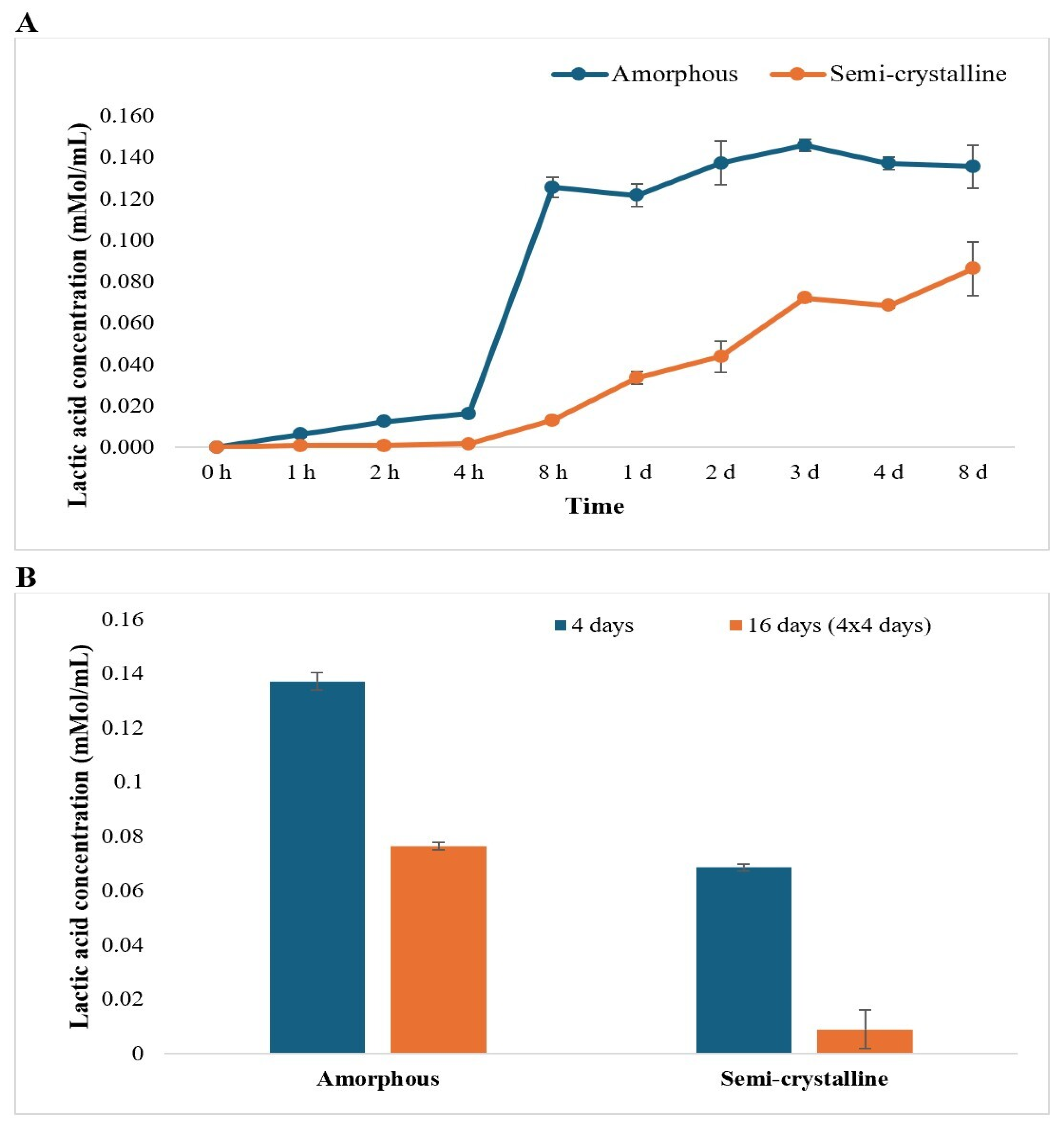 A

Amorphous Semi-crystalline

Lactic acid concentration (mMol/mL)

0.160
0.140
0.120
0.100
0.080
0.060
0.040
0.020
0.000

0 h 1 h 2 h 4 h 8 h 1 d 2 d 3 d 4 d 8 d

Time

B

4 days 16 days (4x4 days)

Lactic acid concentration (mMol/mL)

0.16
0.14
0.12
0.1
0.08
0.06
0.04
0.02
0

Amorphous Semi-crystalline